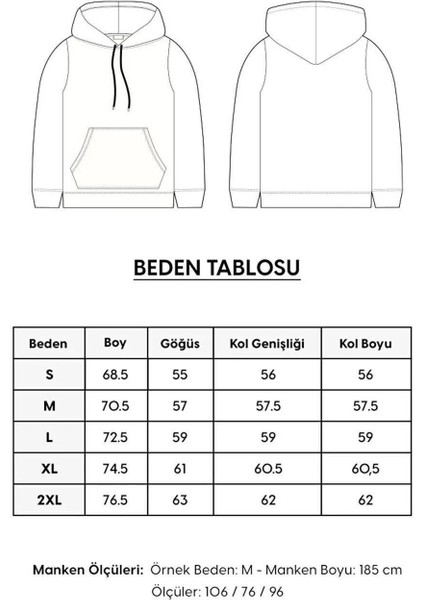 BEDEN TABLOSU

| Beden | Boy | Göğüs | Kol Genişliği | Kol Boyu |
|---|---|---|---|---|
| S | 68.5 | 55 | 56 | 56 |
| M | 70.5 | 57 | 57.5 | 57.5 |
| L | 72.5 | 59 | 59 | 59 |
| XL | 74.5 | 61 | 60.5 | 60,5 |
| 2XL | 76.5 | 63 | 62 | 62 |

Manken Ölçüleri: Örnek Beden: M - Manken Boyu: 185 cm
Ölçüler: 106 / 76 / 96